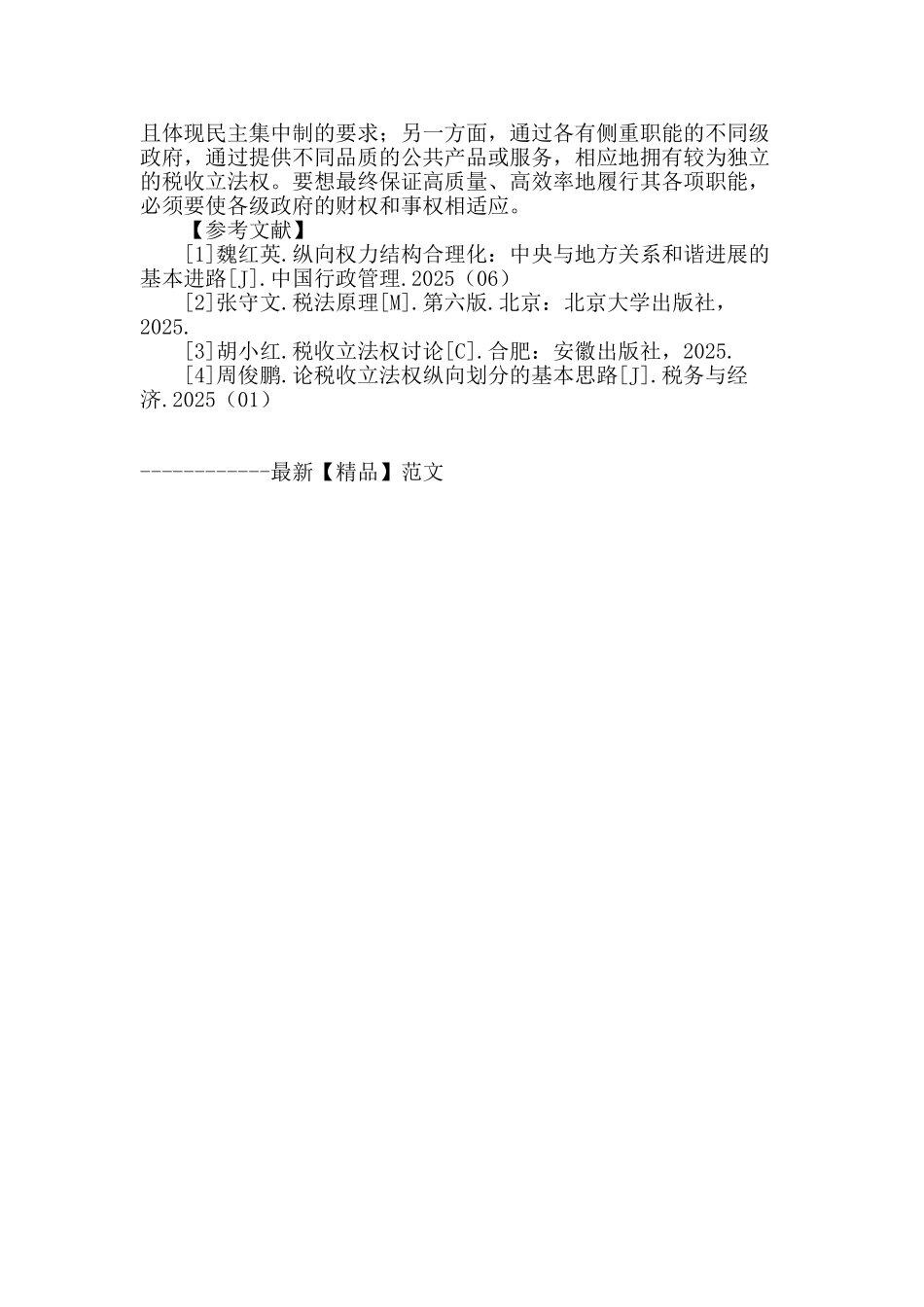 且体现民主集中制的要求；另一方面，通过各有侧重职能的不同级政府，通过提供不同品质的公共产品或服务，相应地拥有较为独立的税收立法权。要想最终保证高质量、高效率地履行其各项职能，必须要使各级政府的财权和事权相适应。

【参考文献】

[1]魏红英.纵向权力结构合理化：中央与地方关系和谐进展的基本进路[J].中国行政管理.2025（06）

[2]张守文.税法原理[M].第六版.北京：北京大学出版社，2025.

[3]胡小红.税收立法权讨论[C].合肥：安徽出版社，2025.

[4]周俊鹏.论税收立法权纵向划分的基本思路[J].税务与经济.2025（01）

------------最新【精品】范文